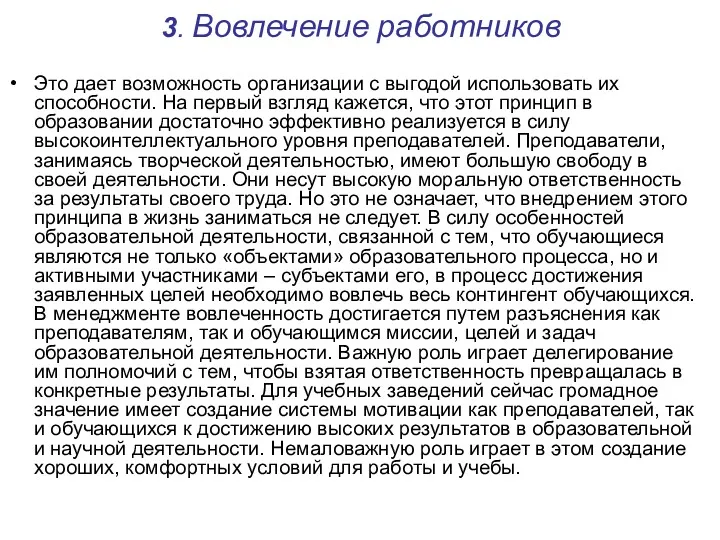 3. Вовлечение работников

• Это дает возможность организации с выгодой использовать их способности. На первый взгляд кажется, что этот принцип в образовании достаточно эффективно реализуется в силу высокоинтеллектуального уровня преподавателей. Преподаватели, занимаясь творческой деятельностью, имеют большую свободу в своей деятельности. Они несут высокую моральную ответственность за результаты своего труда. Но это не означает, что внедрением этого принципа в жизнь заниматься не следует. В силу особенностей образовательной деятельности, связанной с тем, что обучающиеся являются не только «объектами» образовательного процесса, но и активными участниками – субъектами его, в процесс достижения заявленных целей необходимо вовлечь весь контингент обучающихся. В менеджменте вовлеченность достигается путем разъяснения как преподавателям, так и обучающимся миссии, целей и задач образовательной деятельности. Важную роль играет делегирование им полномочий с тем, чтобы взятая ответственность превращалась в конкретные результаты. Для учебных заведений сейчас громадное значение имеет создание системы мотивации как преподавателей, так и обучающихся к достижению высоких результатов в образовательной и научной деятельности. Немаловажную роль играет в этом создание хороших, комфортных условий для работы и учебы.